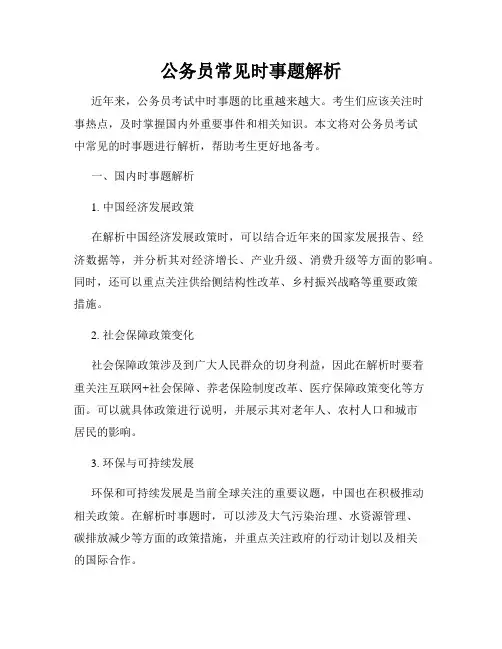 公务员常见时事题解析

近年来，公务员考试中时事题的比重越来越大。考生们应该关注时事热点，及时掌握国内外重要事件和相关知识。本文将对公务员考试中常见的时事题进行解析，帮助考生更好地备考。

一、国内时事题解析

1. 中国经济发展政策

在解析中国经济发展政策时，可以结合近年来的国家发展报告、经济数据等，并分析其对经济增长、产业升级、消费升级等方面的影响。同时，还可以重点关注供给侧结构性改革、乡村振兴战略等重要政策措施。

2. 社会保障政策变化

社会保障政策涉及到广大人民群众的切身利益，因此在解析时要着重关注互联网+社会保障、养老保险制度改革、医疗保障政策变化等方面。可以就具体政策进行说明，并展示其对老年人、农村人口和城市居民的影响。

3. 环保与可持续发展

环保和可持续发展是当前全球关注的重要议题，中国也在积极推动相关政策。在解析时事题时，可以涉及大气污染治理、水资源管理、碳排放减少等方面的政策措施，并重点关注政府的行动计划以及相关的国际合作。